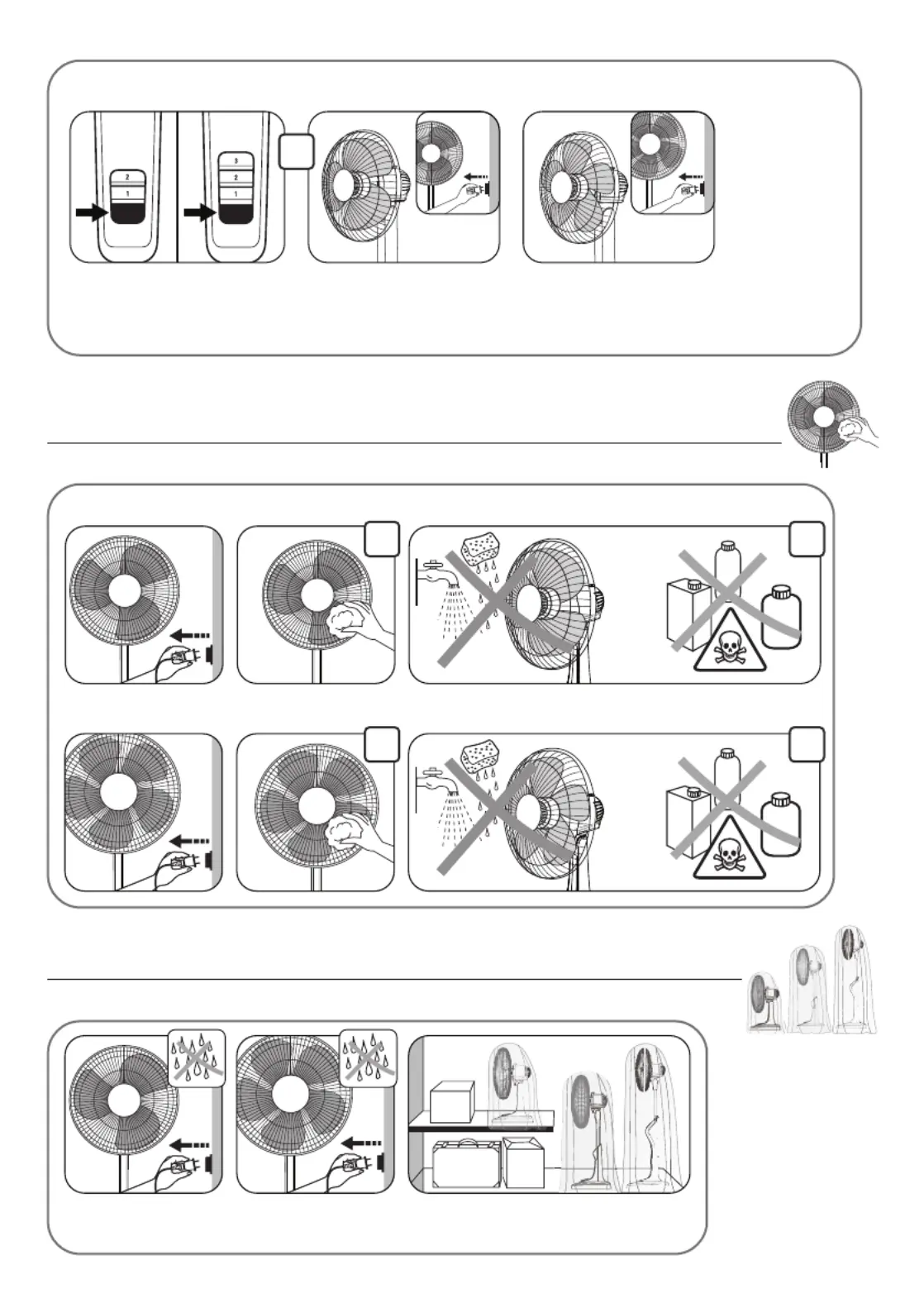 2
1

3
2
1